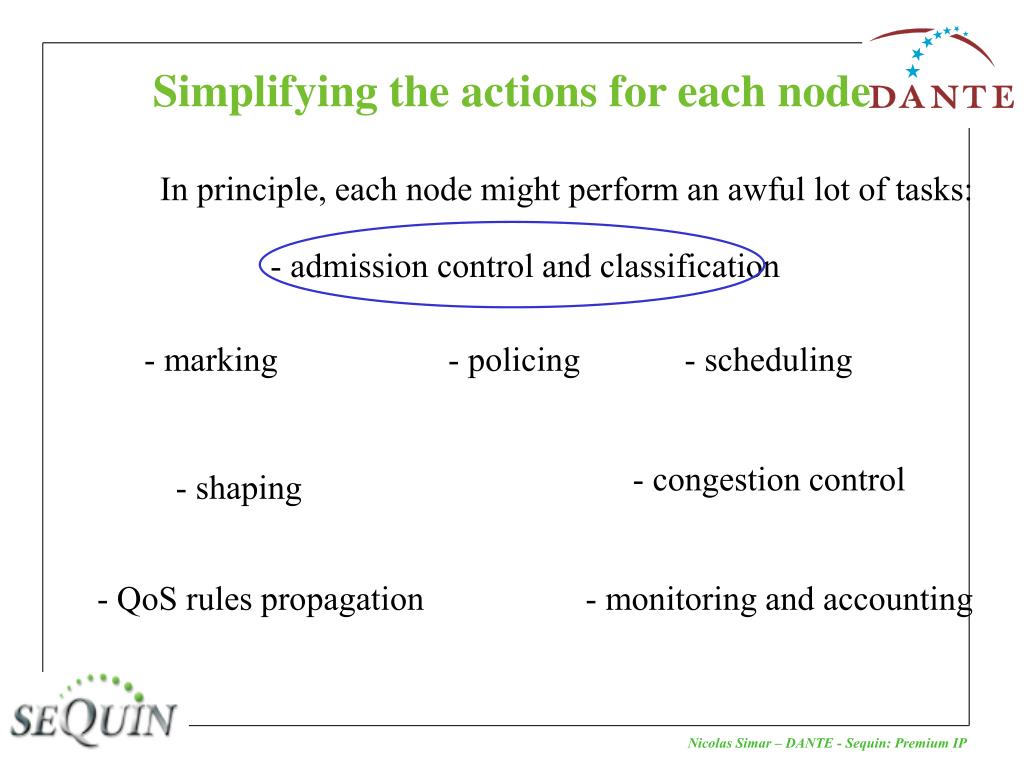 Simplifying the actions for each node

DANTE

In principle, each node might perform an awful lot of tasks:

- admission control and classification

- marking

- policing

- scheduling

- shaping

- congestion control

- QoS rules propagation

- monitoring and accounting

SEQUIN

Nicolas Simar – DANTE - Sequin: Premium IP